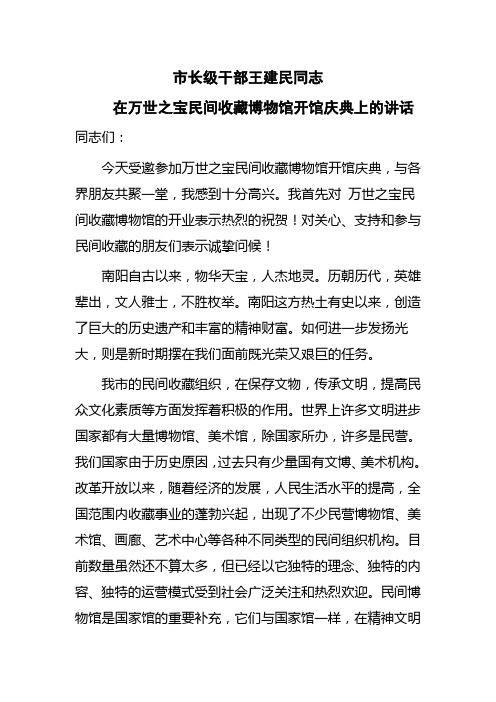 市长级干部王建民同志

在万世之宝民间收藏博物馆开馆庆典上的讲话

同志们：

今天受邀参加万世之宝民间收藏博物馆开馆庆典，与各界朋友共聚一堂，我感到十分高兴。我首先对 万世之宝民间收藏博物馆的开业表示热烈的祝贺！对关心、支持和参与民间收藏的朋友们表示诚挚问候！

南阳自古以来，物华天宝，人杰地灵。历朝历代，英雄辈出，文人雅士，不胜枚举。南阳这方热土有史以来，创造了巨大的历史遗产和丰富的精神财富。如何进一步发扬光大，则是新时期摆在我们面前既光荣又艰巨的任务。

我市的民间收藏组织，在保存文物，传承文明，提高民众文化素质等方面发挥着积极的作用。世界上许多文明进步国家都有大量博物馆、美术馆，除国家所办，许多是民营。我们国家由于历史原因，过去只有少量国有文博、美术机构。改革开放以来，随着经济的发展，人民生活水平的提高，全国范围内收藏事业的蓬勃兴起，出现了不少民营博物馆、美术馆、画廊、艺术中心等各种不同类型的民间组织机构。目前数量虽然还不算太多，但已经以它独特的理念、独特的内容、独特的运营模式受到社会广泛关注和热烈欢迎。民间博物馆是国家馆的重要补充，它们与国家馆一样，在精神文明